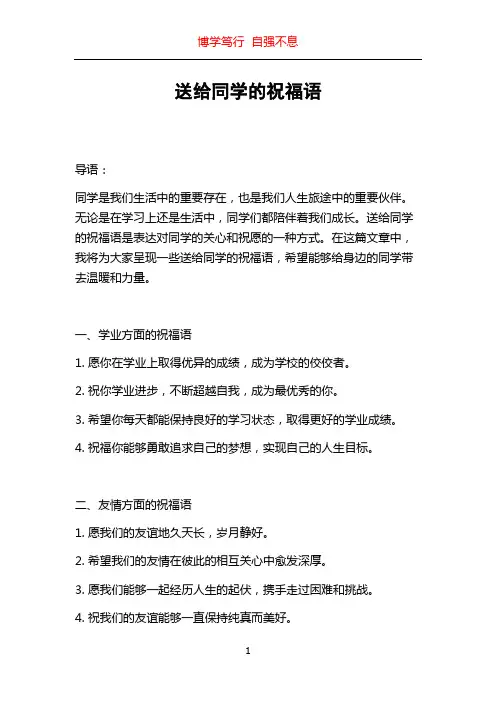 博学笃行 自强不息

送给同学的祝福语

导语：

同学是我们生活中的重要存在，也是我们人生旅途中的重要伙伴。无论是在学习上还是生活中，同学们都陪伴着我们成长。送给同学的祝福语是表达对同学的关心和祝愿的一种方式。在这篇文章中，我将为大家呈现一些送给同学的祝福语，希望能够给身边的同学带去温暖和力量。

一、学业方面的祝福语

1. 愿你在学业上取得优异的成绩，成为学校的佼佼者。

2. 祝你学业进步，不断超越自我，成为最优秀的你。

3. 希望你每天都能保持良好的学习状态，取得更好的学业成绩。

4. 祝福你能够勇敢追求自己的梦想，实现自己的人生目标。

二、友情方面的祝福语

1. 愿我们的友谊地久天长，岁月静好。

2. 希望我们的友情在彼此的相互关心中愈发深厚。

3. 愿我们能够一起经历人生的起伏，携手走过困难和挑战。

4. 祝我们的友谊能够一直保持纯真而美好。

1